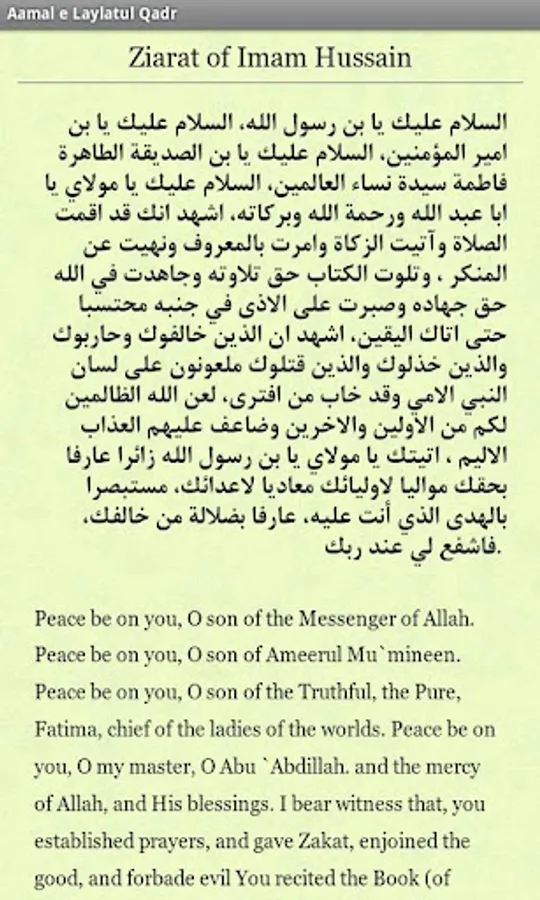 Aamal e Laylatul Qadr

Ziarat of Imam Hussain

السلام عليك يا بن رسول الله، السلام عليك يا بن امير المؤمنين، السلام عليك يا بن الصديقة الطاهرة فاطمة سيدة نساء العالمين، السلام عليك يا مولاي يا ابا عبد الله ورحمة الله وبركاته، اشهد انك قد اقمت الصلاة وآتيت الزكاة وامرت بالمعروف ونهيت عن المنكر ، وتلوت الكتاب حق تلاوته وجاهدت في الله حق جهاده وصبرت على الاذى في جنبه محتسبا حتى اتاك اليقين، اشهد ان الذين خالفوك وحاربوك والذين خذلوك والذين قتلوك ملعونون على لسان النبي الامي وقد خاب من افترى، لعن الله الظالمين لكم من الاولين والاخرين وضاعف عليهم العذاب الاليم ، اتيتك يا مولاي يا بن رسول الله زائرا عارفا بحقك مواليا لاوليائك معاديا لاعدائك، مستبصرا بالهدى الذي أنت عليه، عارفا بضلالة من خالفك، فاشفع لي عند ربك.

Peace be on you, O son of the Messenger of Allah. Peace be on you, O son of Ameerul Mu`mineen. Peace be on you, O son of the Truthful, the Pure, Fatima, chief of the ladies of the worlds. Peace be on you, O my master, O Abu `Abdillah. and the mercy of Allah, and His blessings. I bear witness that, you established prayers, and gave Zakat, enjoined the good, and forbade evil You recited the Book (of